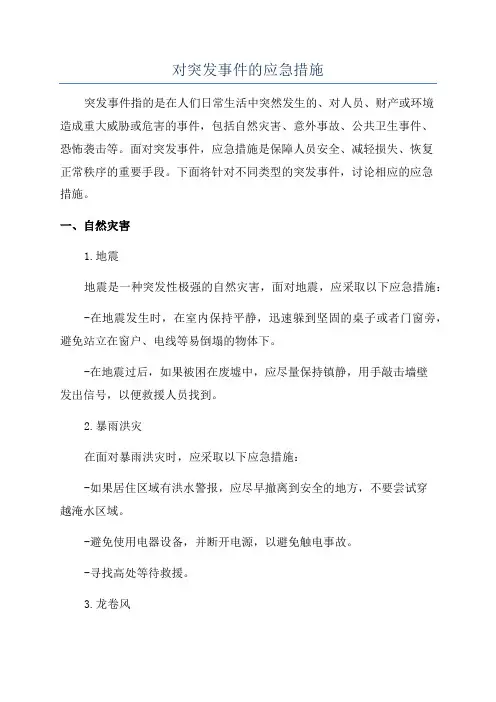 对突发事件的应急措施

突发事件指的是在人们日常生活中突然发生的、对人员、财产或环境造成重大威胁或危害的事件，包括自然灾害、意外事故、公共卫生事件、恐怖袭击等。面对突发事件，应急措施是保障人员安全、减轻损失、恢复正常秩序的重要手段。下面将针对不同类型的突发事件，讨论相应的应急措施。

一、自然灾害

1.地震

地震是一种突发性极强的自然灾害，面对地震，应采取以下应急措施：

-在地震发生时，在室内保持平静，迅速躲到坚固的桌子或者门窗旁，避免站立在窗户、电线等易倒塌的物体下。

-在地震过后，如果被困在废墟中，应尽量保持镇静，用手敲击墙壁发出信号，以便救援人员找到。

2.暴雨洪灾

在面对暴雨洪灾时，应采取以下应急措施：

-如果居住区域有洪水警报，应尽早撤离到安全的地方，不要尝试穿越淹水区域。

-避免使用电器设备，并断开电源，以避免触电事故。

-寻找高处等待救援。

3.龙卷风